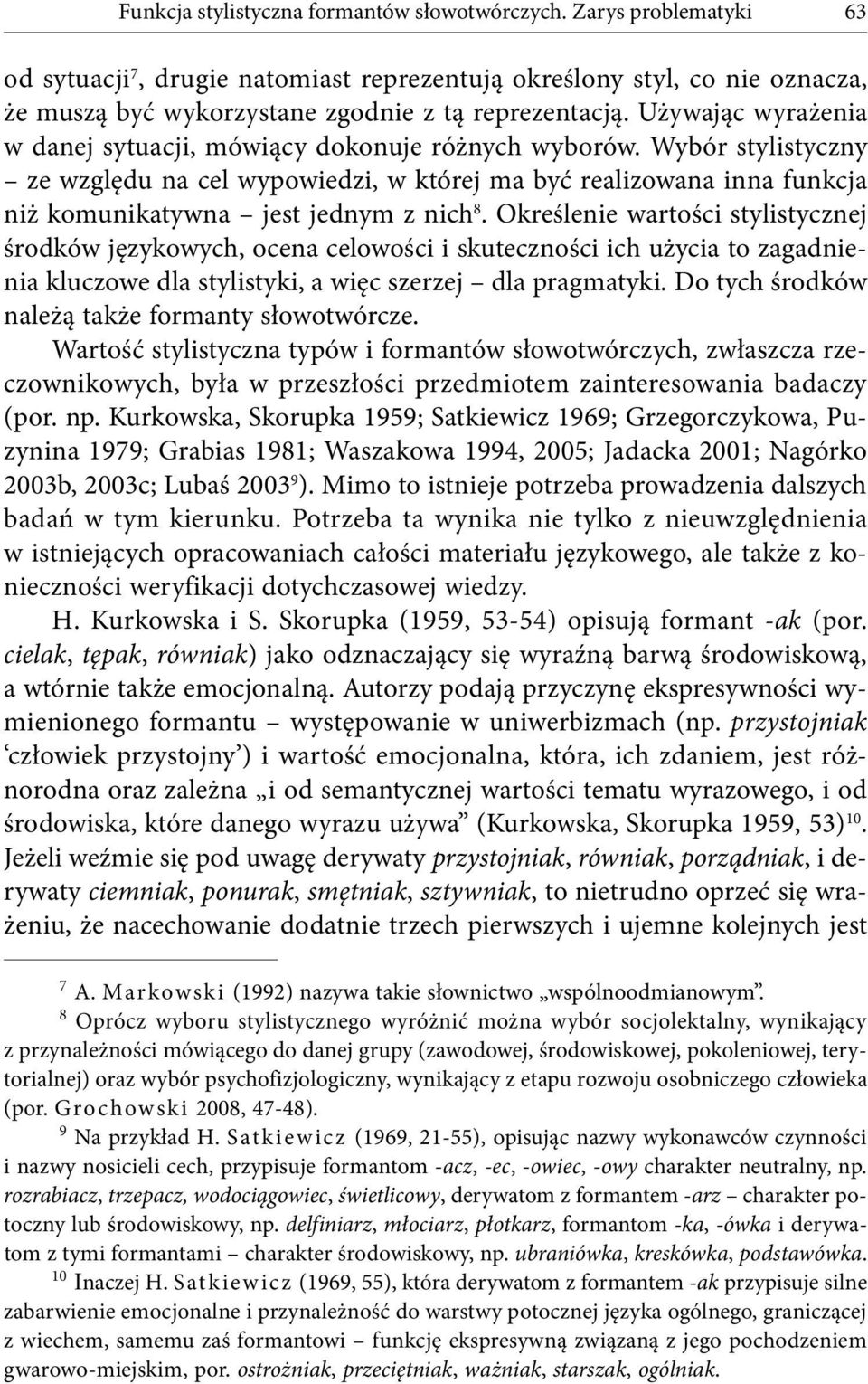 Funkcja stylistyczna formantów słowotwórczych. Zarys problematyki 63

od sytuacji$^7$, drugie natomiast reprezentują określony styl, co nie oznacza, że muszą być wykorzystane zgodnie z tą reprezentacją. Używając wyrażenia w danej sytuacji, mówiący dokonuje różnych wyborów. Wybór stylistyczny – ze względu na cel wypowiedzi, w której ma być realizowana inna funkcja niż komunikatywna – jest jednym z nich$^8$. Określenie wartości stylistycznej środków językowych, ocena celowości i skuteczności ich użycia to zagadnienia kluczowe dla stylistyki, a więc szerzej – dla pragmatyki. Do tych środków należą także formanty słowotwórcze.

Wartość stylistyczna typów i formantów słowotwórczych, zwłaszcza rzeczownikowych, była w przeszłości przedmiotem zainteresowania badaczy (por. np. Kurkowska, Skorupka 1959; Satkiewicz 1969; Grzegorczykowa, Puzynina 1979; Grabias 1981; Waszakowa 1994, 2005; Jadacka 2001; Nagórko 2003b, 2003c; Lubaś 2003$^9$). Mimo to istnieje potrzeba prowadzenia dalszych badań w tym kierunku. Potrzeba ta wynika nie tylko z nieuwzględnienia w istniejących opracowaniach całości materiału językowego, ale także z konieczności weryfikacji dotychczasowej wiedzy.

H. Kurkowska i S. Skorupka (1959, 53-54) opisują formant -ak (por. cielak, tępak, równiak) jako odznaczający się wyraźną barwą środowiskową, a wtórnie także emocjonalną. Autorzy podają przyczynę ekspresywności wymienionego formantu – występowanie w uniwerbizmach (np. przystojniak ‘człowiek przystojny’) i wartość emocjonalna, która, ich zdaniem, jest różnorodna oraz zależna „i od semantycznej wartości tematu wyrazowego, i od środowiska, które danego wyrazu używa” (Kurkowska, Skorupka 1959, 53)$^{10}$. Jeżeli weźmie się pod uwagę derywaty przystojniak, równiak, porządniak, i derywaty ciemniak, ponurak, smętniak, sztywniak, to nietrudno oprzeć się wrażeniu, że nacechowanie dodatnie trzech pierwszych i ujemne kolejnych jest

$^7$ A. Markowski (1992) nazywa takie słownictwo „wspólnoodmianowym”.

$^8$ Oprócz wyboru stylistycznego wyróżnić można wybór socjolektalny, wynikający z przynależności mówiącego do danej grupy (zawodowej, środowiskowej, pokoleniowej, terytorialnej) oraz wybór psychofizjologiczny, wynikający z etapu rozwoju osobniczego człowieka (por. Grochowski 2008, 47-48).

$^9$ Na przykład H. Satkiewicz (1969, 21-55), opisując nazwy wykonawców czynności i nazwy nosicieli cech, przypisuje formantom -acz, -ec, -owiec, -owy charakter neutralny, np. rozrabiacz, trzepacz, wodociągowiec, świetlicowy, derywatom z formantem -arz – charakter potoczny lub środowiskowy, np. delfiniarz, młociarz, płotkarz, formantom -ka, -ówka i derywatom z tymi formantami – charakter środowiskowy, np. ubraniówka, kreskówka, podstawówka.

$^{10}$ Inaczej H. Satkiewicz (1969, 55), która derywatom z formantem -ak przypisuje silne zabarwienie emocjonalne i przynależność do warstwy potocznej języka ogólnego, graniczącej z wiechem, samemu zaś formantowi – funkcję ekspresywną związaną z jego pochodzeniem gwarowo-miejskim, por. ostrożniak, przeciętniak, ważniak, starszak, ogólniak.